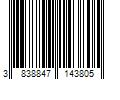 3 838847 143805